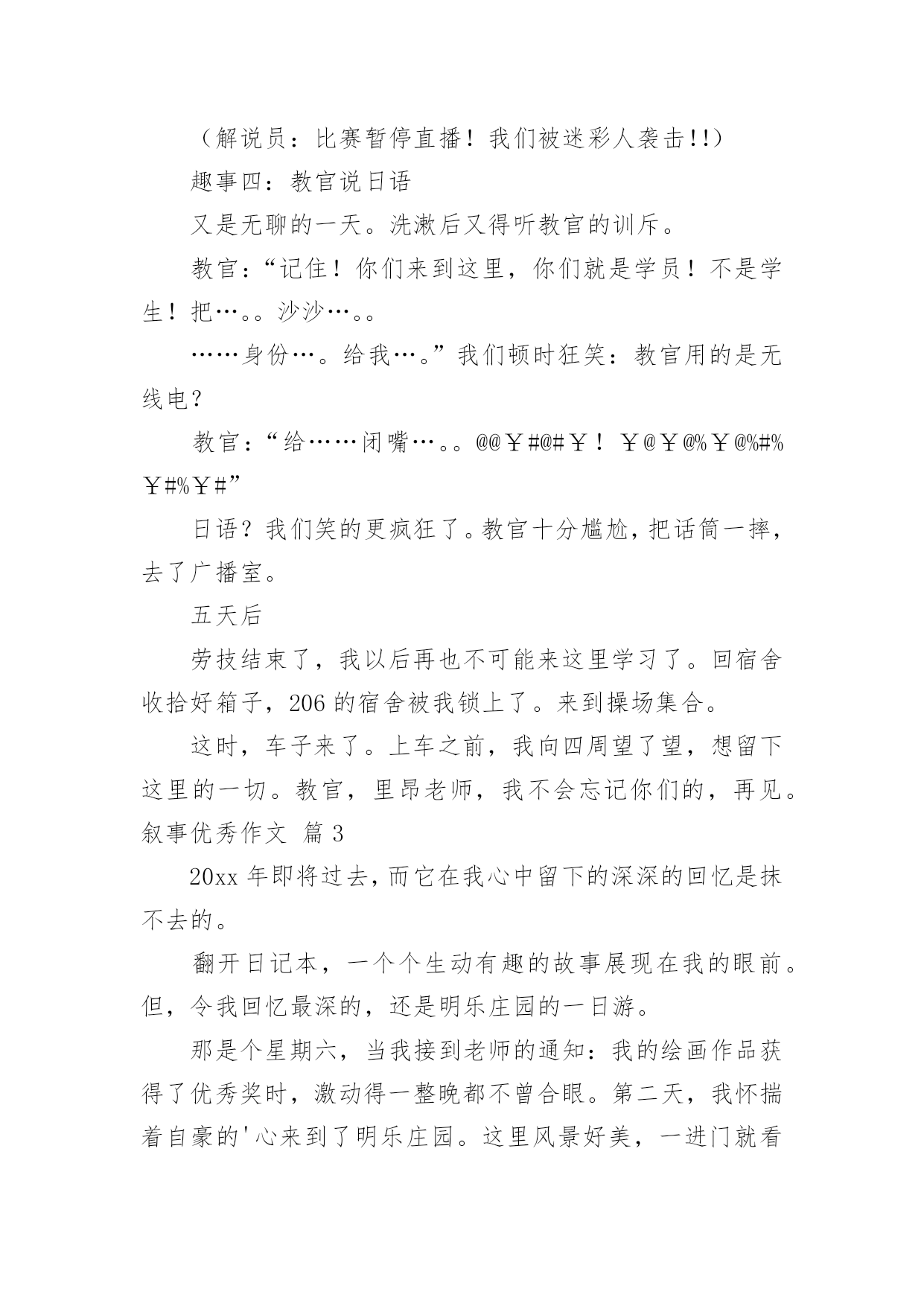 （解说员：比赛暂停直播！我们被迷彩人袭击!!）

趣事四：教官说日语

又是无聊的一天。洗漱后又得听教官的训斥。

教官：“记住！你们来到这里，你们就是学员！不是学生！把…。。沙沙…。。

……身份…。给我…。”我们顿时狂笑：教官用的是无线电？

教官：“给……闭嘴…。。@@￥#@#￥！￥@￥@%￥@%#%￥#%￥#”

日语？我们笑的更疯狂了。教官十分尴尬，把话筒一摔，去了广播室。

五天后

劳技结束了，我以后再也不可能来这里学习了。回宿舍收拾好箱子，206 的宿舍被我锁上了。来到操场集合。

这时，车子来了。上车之前，我向四周望了望，想留下这里的一切。教官，里昂老师，我不会忘记你们的，再见。

叙事优秀作文 篇 3

20xx 年即将过去，而它在我心中留下的深深的回忆是抹不去的。

翻开日记本，一个个生动有趣的故事展现在我的眼前。但，令我回忆最深的，还是明乐庄园的一日游。

那是个星期六，当我接到老师的通知：我的绘画作品获得了优秀奖时，激动得一整晚都不曾合眼。第二天，我怀揣着自豪的'心来到了明乐庄园。这里风景好美，一进门就看